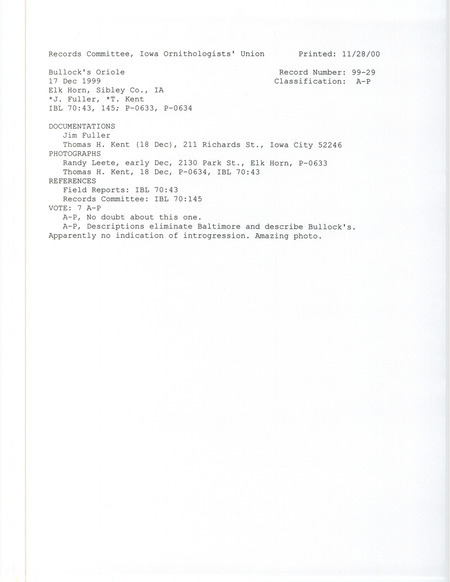 Records Committee, Iowa Ornithologists' Union        Printed: 11/28/00

Bullock's Oriole        Record Number: 99-29
17 Dec 1999        Classification: A-P
Elk Horn, Sibley Co., IA
*J. Fuller, *T. Kent
IBL 70:43, 145; P-0633, P-0634

DOCUMENTATIONS
Jim Fuller
Thomas H. Kent (18 Dec), 211 Richards St., Iowa City 52246
PHOTOGRAPHS
Randy Leete, early Dec, 2130 Park St., Elk Horn, P-0633
Thomas H. Kent, 18 Dec, P-0634, IBL 70:43
REFERENCES
Field Reports: IBL 70:43
Records Committee: IBL 70:145
VOTE: 7 A-P
A-P, No doubt about this one.
A-P, Descriptions eliminate Baltimore and describe Bullock's. Apparently no indication of introgression. Amazing photo.